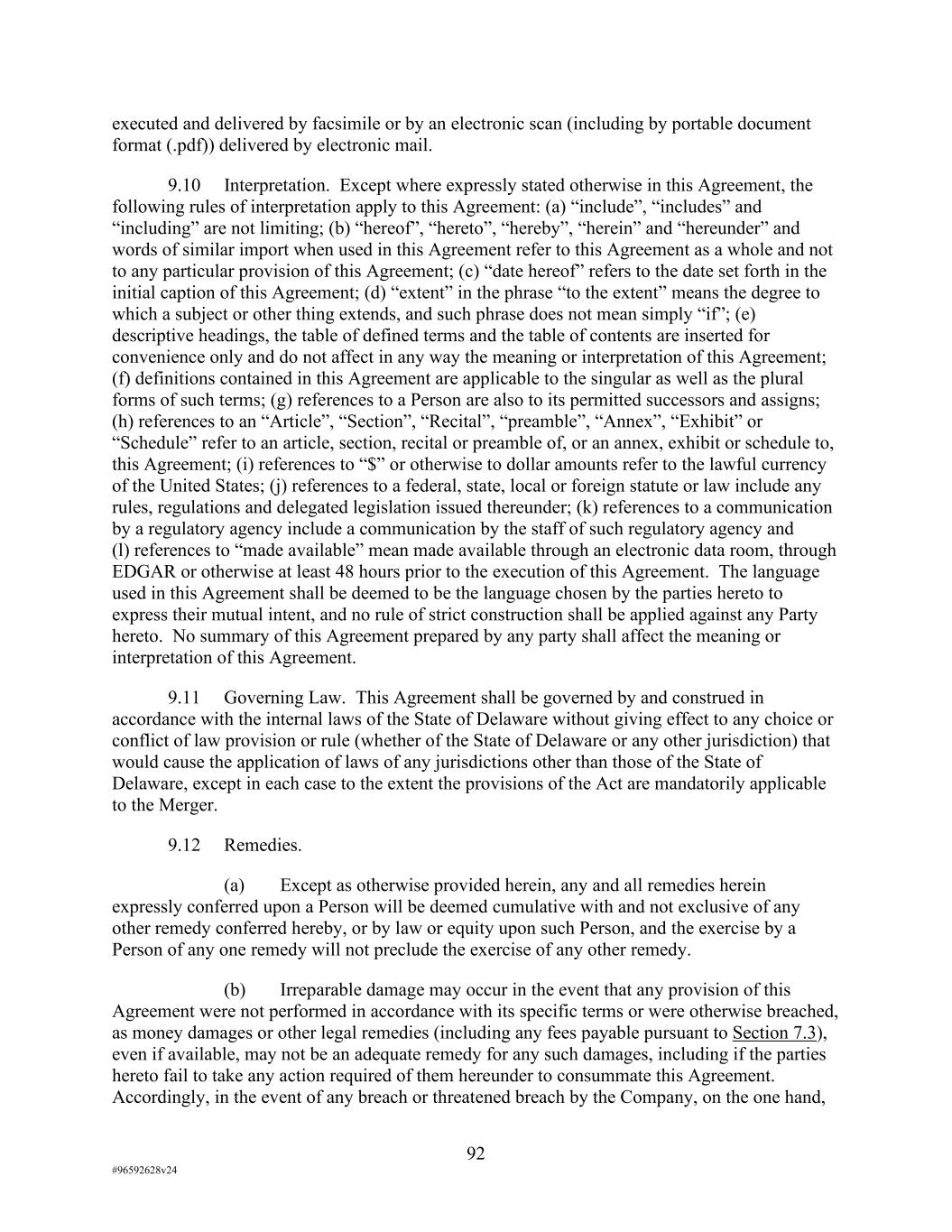 executed and delivered by facsimile or by an electronic scan (including by portable document format (.pdf)) delivered by electronic mail.

9.10 Interpretation. Except where expressly stated otherwise in this Agreement, the following rules of interpretation apply to this Agreement: (a) “include”, “includes” and “including” are not limiting; (b) “hereof”, “hereto”, “hereby”, “herein” and “hereunder” and words of similar import when used in this Agreement refer to this Agreement as a whole and not to any particular provision of this Agreement; (c) “date hereof” refers to the date set forth in the initial caption of this Agreement; (d) “extent” in the phrase “to the extent” means the degree to which a subject or other thing extends, and such phrase does not mean simply “if”; (e) descriptive headings, the table of defined terms and the table of contents are inserted for convenience only and do not affect in any way the meaning or interpretation of this Agreement; (f) definitions contained in this Agreement are applicable to the singular as well as the plural forms of such terms; (g) references to a Person are also to its permitted successors and assigns; (h) references to an “Article”, “Section”, “Recital”, “preamble”, “Annex”, “Exhibit” or “Schedule” refer to an article, section, recital or preamble of, or an annex, exhibit or schedule to, this Agreement; (i) references to “$” or otherwise to dollar amounts refer to the lawful currency of the United States; (j) references to a federal, state, local or foreign statute or law include any rules, regulations and delegated legislation issued thereunder; (k) references to a communication by a regulatory agency include a communication by the staff of such regulatory agency and (l) references to “made available” mean made available through an electronic data room, through EDGAR or otherwise at least 48 hours prior to the execution of this Agreement. The language used in this Agreement shall be deemed to be the language chosen by the parties hereto to express their mutual intent, and no rule of strict construction shall be applied against any Party hereto. No summary of this Agreement prepared by any party shall affect the meaning or interpretation of this Agreement.

9.11 Governing Law. This Agreement shall be governed by and construed in accordance with the internal laws of the State of Delaware without giving effect to any choice or conflict of law provision or rule (whether of the State of Delaware or any other jurisdiction) that would cause the application of laws of any jurisdictions other than those of the State of Delaware, except in each case to the extent the provisions of the Act are mandatorily applicable to the Merger.

9.12 Remedies.

(a) Except as otherwise provided herein, any and all remedies herein expressly conferred upon a Person will be deemed cumulative with and not exclusive of any other remedy conferred hereby, or by law or equity upon such Person, and the exercise by a Person of any one remedy will not preclude the exercise of any other remedy.

(b) Irreparable damage may occur in the event that any provision of this Agreement were not performed in accordance with its specific terms or were otherwise breached, as money damages or other legal remedies (including any fees payable pursuant to Section 7.3), even if available, may not be an adequate remedy for any such damages, including if the parties hereto fail to take any action required of them hereunder to consummate this Agreement. Accordingly, in the event of any breach or threatened breach by the Company, on the one hand,

92

#96592628v24